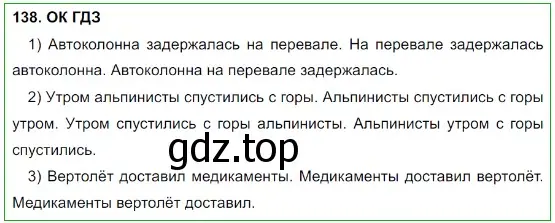 138. ОК ГДЗ

1) Автоколонна задержалась на перевале. На перевале задержалась автоколонна. Автоколонна на перевале задержалась.

2) Утром альпинисты спустились с горы. Альпинисты спустились с горы утром. Утром спустились с горы альпинисты. Альпинисты утром с горы спустились.

gdz.top

3) Вертолёт доставил медикаменты. Медикаменты доставил вертолёт. Медикаменты вертолёт доставил.